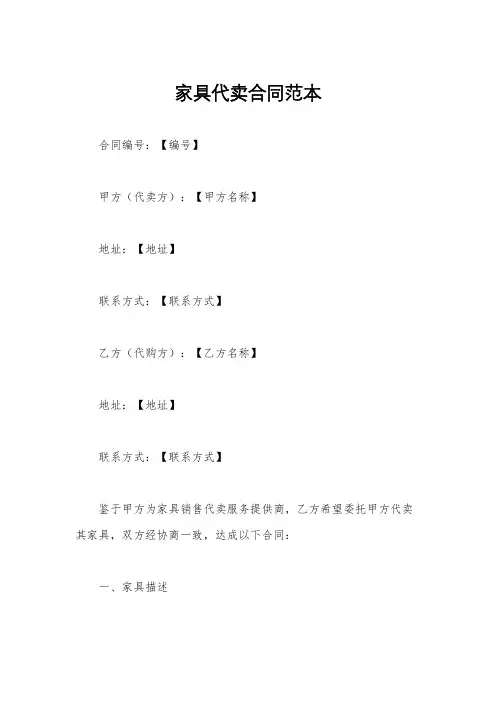 家具代卖合同范本

合同编号：【编号】

甲方（代卖方）：【甲方名称】

地址：【地址】

联系方式：【联系方式】

乙方（代购方）：【乙方名称】

地址：【地址】

联系方式：【联系方式】

鉴于甲方为家具销售代卖服务提供商，乙方希望委托甲方代卖其家具，双方经协商一致，达成以下合同：

一、家具描述